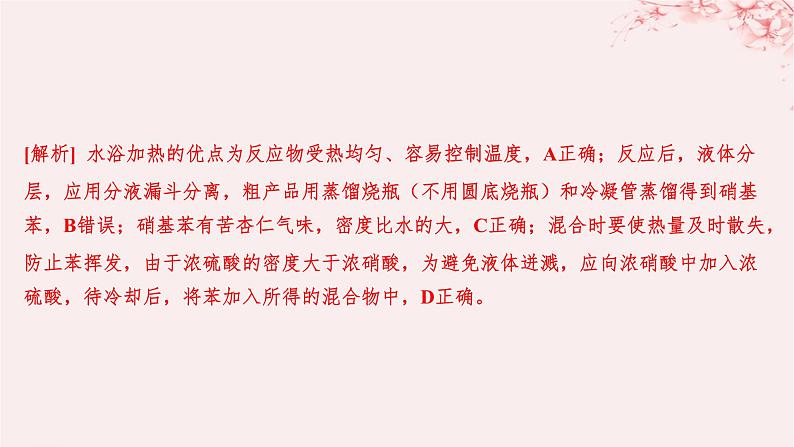 [解析] 水浴加热的优点为反应物受热均匀、容易控制温度，A正确；反应后，液体分层，应用分液漏斗分离，粗产品用蒸馏烧瓶（不用圆底烧瓶）和冷凝管蒸馏得到硝基苯，B错误；硝基苯有苦杏仁气味，密度比水的大，C正确；混合时要使热量及时散失，防止苯挥发，由于浓硫酸的密度大于浓硝酸，为避免液体迸溅，应向浓硝酸中加入浓硫酸，待冷却后，将苯加入所得的混合物中，D正确。